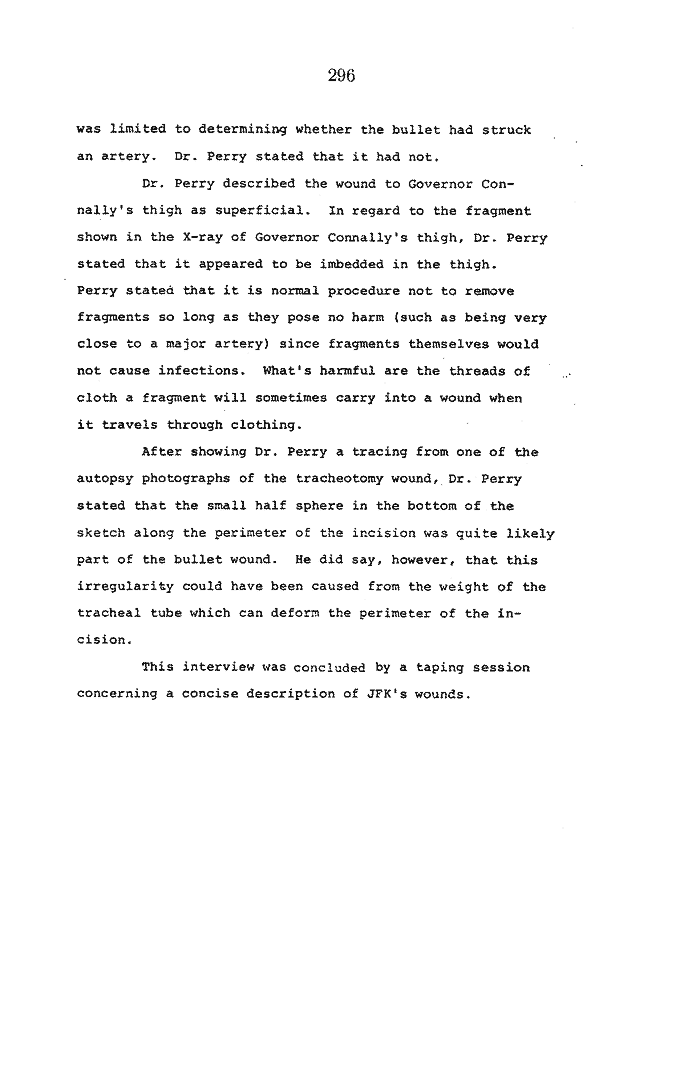 296

was limited to determining whether the bullet had struck an artery. Dr. Perry stated that it had not.

Dr. Perry described the wound to Governor Connally's thigh as superficial. In regard to the fragment shown in the X-ray of Governor Connally's thigh, Dr. Perry stated that it appeared to be imbedded in the thigh. Perry stated that it is normal procedure not to remove fragments so long as they pose no harm (such as being very close to a major artery) since fragments themselves would not cause infections. What's harmful are the threads of cloth a fragment will sometimes carry into a wound when it travels through clothing.

After showing Dr. Perry a tracing from one of the autopsy photographs of the tracheotomy wound, Dr. Perry stated that the small half sphere in the bottom of the sketch along the perimeter of the incision was quite likely part of the bullet wound. He did say, however, that this irregularity could have been caused from the weight of the tracheal tube which can deform the perimeter of the incision.

This interview was concluded by a taping session concerning a concise description of JFK's wounds.